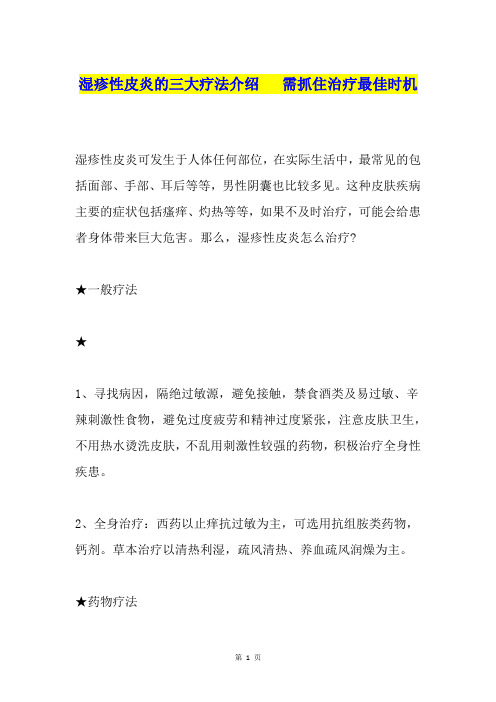 湿疹性皮炎的三大疗法介绍　需抓住治疗最佳时机

湿疹性皮炎可发生于人体任何部位，在实际生活中，最常见的包括面部、手部、耳后等等，男性阴囊也比较多见。这种皮肤疾病主要的症状包括瘙痒、灼热等等，如果不及时治疗，可能会给患者身体带来巨大危害。那么，湿疹性皮炎怎么治疗？

★一般疗法

★

1、寻找病因，隔绝过敏源，避免接触，禁食酒类及易过敏、辛辣刺激性食物，避免过度疲劳和精神过度紧张，注意皮肤卫生，不用热水烫洗皮肤，不乱用刺激性较强的药物，积极治疗全身性疾患。

2、全身治疗：西药以止痒抗过敏为主，可选用抗组胺类药物，钙剂。草本治疗以清热利湿，疏风清热、养血疏风润燥为主。

★药物疗法

第 1 页